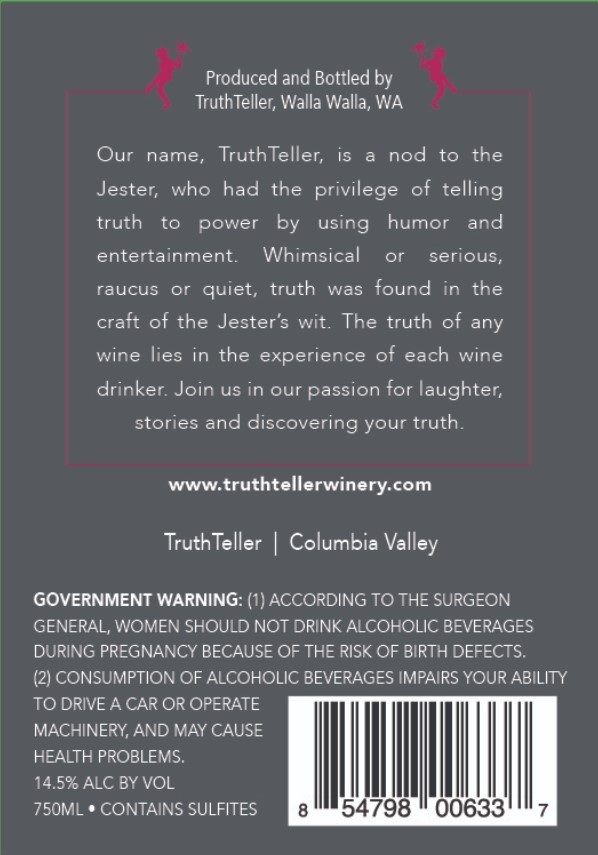 Produced and Bottled by
TruthTeller, Walla Walla, WA

Our name, TruthTeller, is a nod to the Jester, who had the privilege of telling truth to power by using humor and entertainment. Whimsical or serious, raucus or quiet, truth was found in the craft of the Jester's wit. The truth of any wine lies in the experience of each wine drinker. Join us in our passion for laughter, stories and discovering your truth.

www.truthtellerwinery.com

TruthTeller | Columbia Valley

GOVERNMENT WARNING: (1) ACCORDING TO THE SURGEON GENERAL, WOMEN SHOULD NOT DRINK ALCOHOLIC BEVERAGES DURING PREGNANCY BECAUSE OF THE RISK OF BIRTH DEFECTS. (2) CONSUMPTION OF ALCOHOLIC BEVERAGES IMPAIRS YOUR ABILITY TO DRIVE A CAR OR OPERATE MACHINERY, AND MAY CAUSE HEALTH PROBLEMS.
14.5% ALC BY VOL
750ML • CONTAINS SULFITES

8 54798 00633 7